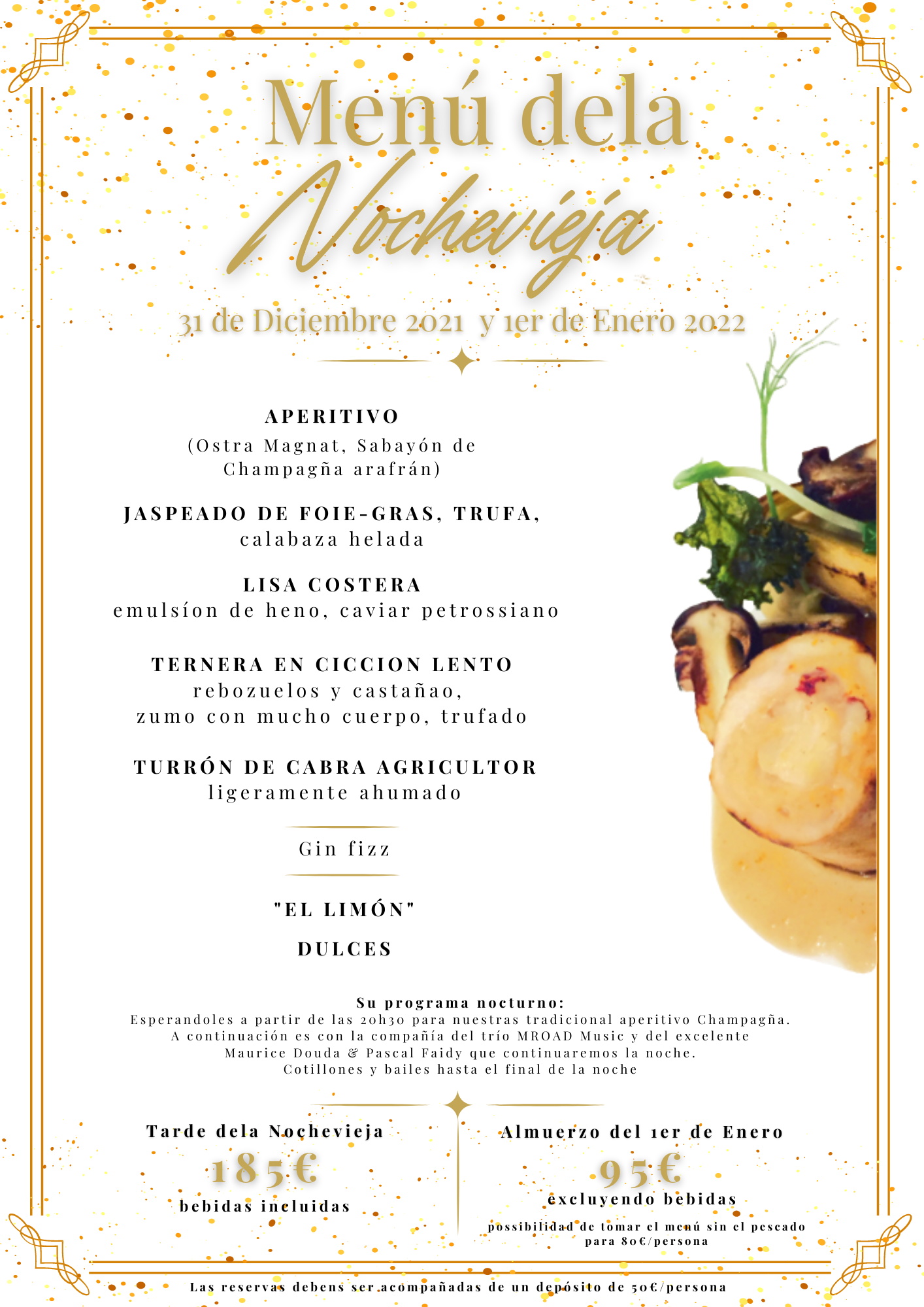 Menú dela

Nochevieja

31 de Diciembre 2021 y 1er de Enero 2022

APERITIVO
(Ostra Magnat, Sabayón de
Champagña arafrán)

JASPEADO DE FOIE-GRAS, TRUFA,
calabaza helada

LISA COSTERA
emulsíon de heno, caviar petrossiano

TERNERA EN CICCION LENTO
rebozuelos y castañao,
zumo con mucho cuerpo, trufado

TURRÓN DE CABRA AGRICULTOR
ligeramente ahumado

Gin fizz

"EL LIMÓN"

DULCES

Su programa nocturno:
Esperandoles a partir de las 20h30 para nuestras tradicional aperitivo Champagña.
A continuación es con la compañía del trío MROAD Music y del excelente
Maurice Douda & Pascal Faidy que continuaremos la noche.
Cotillones y bailes hasta el final de la noche

Tarde dela Nochevieja
185€
bebidas incluidas

Almuerzo del 1er de Enero
95€
excluyendo bebidas
possibilidad de tomar el menú sin el pescado
para 80€/persona

Las reservas debens ser acompañadas de un depósito de 50€/persona